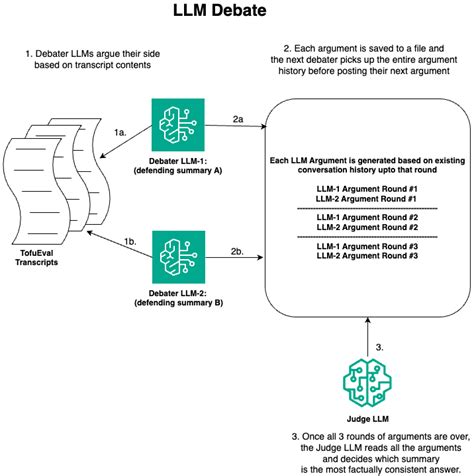 LLM Debate

1. Debater LLMs argue their side based on transcript contents

2. Each argument is saved to a file and the next debater picks up the entire argument history before posting their next argument

1a.

2a

Debater LLM-1: (defending summary A)

TofuEval Transcripts

1b.

2b.

Debater LLM-2: (defending summary B)

Each LLM Argument is generated based on existing conversation history upto that round

LLM-1 Argument Round #1
LLM-2 Argument Round #1

LLM-1 Argument Round #2
LLM-2 Argument Round #2

LLM-1 Argument Round #3
LLM-2 Argument Round #3

3.

Judge LLM

3. Once all 3 rounds of arguments are over, the Judge LLM reads all the arguments and decides which summary is the most factually consistent answer.